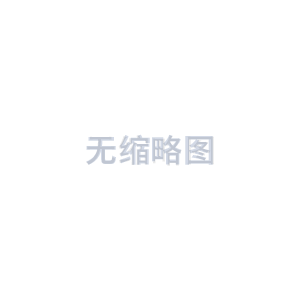 无缩略图